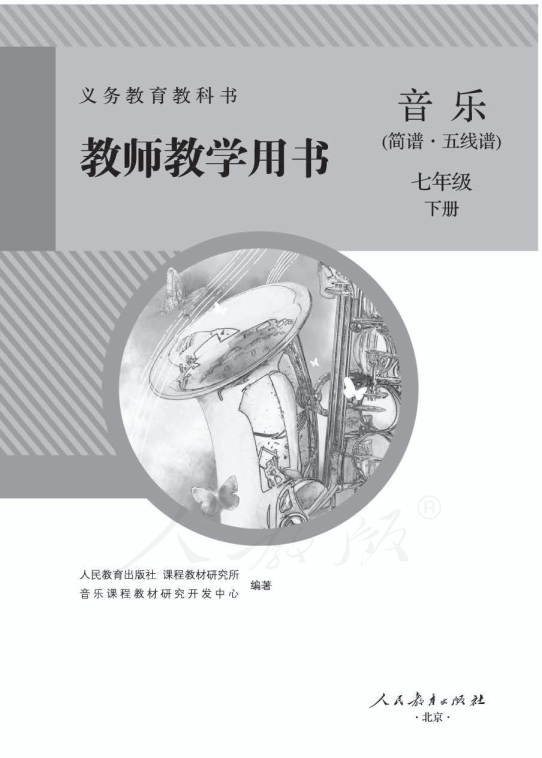 义务教育教科书

教师教学用书

音乐
(简谱·五线谱)
七年级
下册

人教版®

人民教育出版社 课程教材研究所
音乐课程教材研究开发中心 编著

人民教育出版社
·北京·